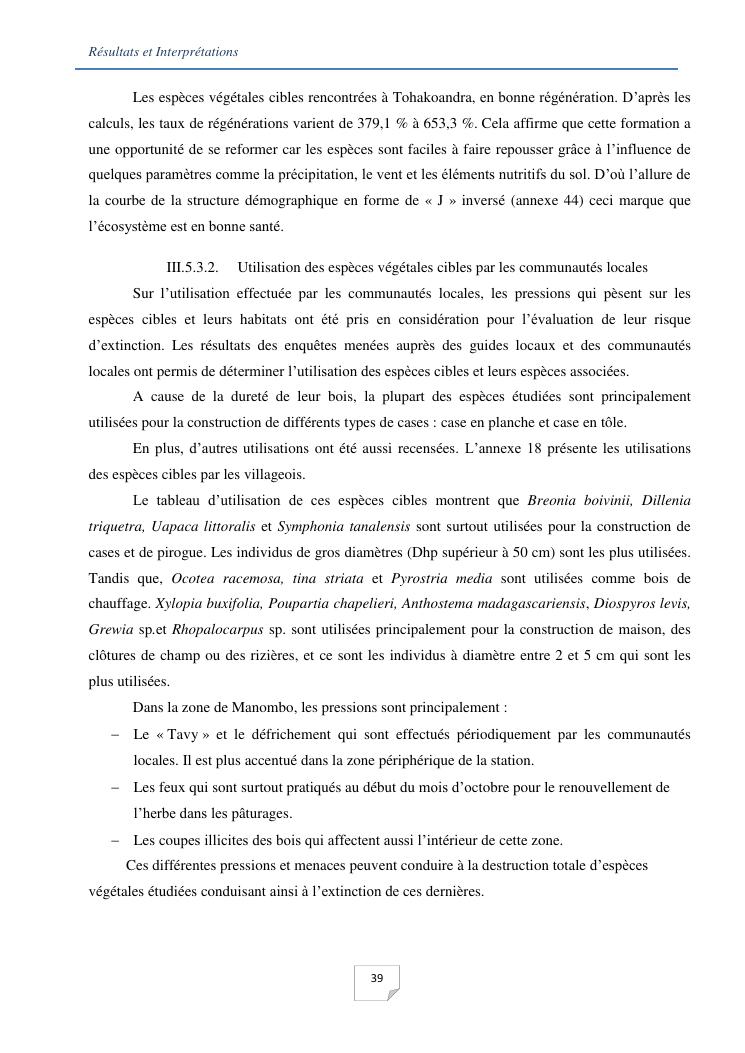 Résultats et Interprétations

Les espèces végétales cibles rencontrées à Tohakoandra, en bonne régénération. D'après les calculs, les taux de régénérations varient de 379,1 % à 653,3 %. Cela affirme que cette formation a une opportunité de se reformer car les espèces sont faciles à faire repousser grâce à l'influence de quelques paramètres comme la précipitation, le vent et les éléments nutritifs du sol. D'où l'allure de la courbe de la structure démographique en forme de « J » inversé (annexe 44) ceci marque que l'écosystème est en bonne santé.

III.5.3.2. Utilisation des espèces végétales cibles par les communautés locales

Sur l'utilisation effectuée par les communautés locales, les pressions qui pèsent sur les espèces cibles et leurs habitats ont été pris en considération pour l'évaluation de leur risque d'extinction. Les résultats des enquêtes menées auprès des guides locaux et des communautés locales ont permis de déterminer l'utilisation des espèces cibles et leurs espèces associées.

A cause de la dureté de leur bois, la plupart des espèces étudiées sont principalement utilisées pour la construction de différents types de cases : case en planche et case en tôle.

En plus, d'autres utilisations ont été aussi recensées. L'annexe 18 présente les utilisations des espèces cibles par les villageois.

Le tableau d'utilisation de ces espèces cibles montrent que Breonia boivinii, Dillenia triquetra, Uapaca littoralis et Symphonia tanalensis sont surtout utilisées pour la construction de cases et de pirogue. Les individus de gros diamètres (Dhp supérieur à 50 cm) sont les plus utilisées. Tandis que, Ocotea racemosa, tina striata et Pyrostria media sont utilisées comme bois de chauffage. Xylopia buxifolia, Poupartia chapelieri, Anthostema madagascariensis, Diospyros levis, Grewia sp.et Rhopalocarpus sp. sont utilisées principalement pour la construction de maison, des clôtures de champ ou des rizières, et ce sont les individus à diamètre entre 2 et 5 cm qui sont les plus utilisées.

Dans la zone de Manombo, les pressions sont principalement :

– Le « Tavy » et le défrichement qui sont effectués périodiquement par les communautés locales. Il est plus accentué dans la zone périphérique de la station.
– Les feux qui sont surtout pratiqués au début du mois d'octobre pour le renouvellement de l'herbe dans les pâturages.
– Les coupes illicites des bois qui affectent aussi l'intérieur de cette zone.

Ces différentes pressions et menaces peuvent conduire à la destruction totale d'espèces végétales étudiées conduisant ainsi à l'extinction de ces dernières.

39